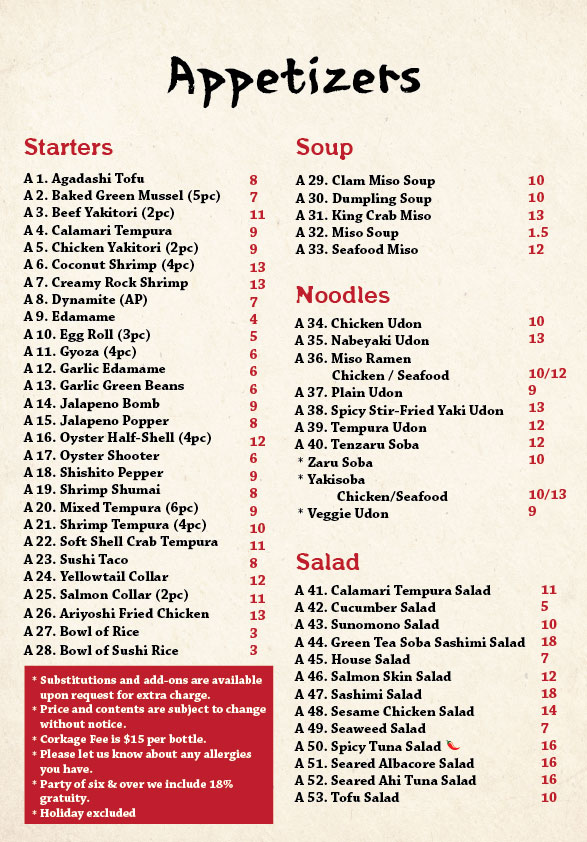 Appetizers

Starters

A 1. Agadashi Tofu 8
A 2. Baked Green Mussel (5pc) 7
A 3. Beef Yakitori (2pc) 11
A 4. Calamari Tempura 9
A 5. Chicken Yakitori (2pc) 9
A 6. Coconut Shrimp (4pc) 13
A 7. Creamy Rock Shrimp 13
A 8. Dynamite (AP) 7
A 9. Edamame 4
A 10. Egg Roll (3pc) 5
A 11. Gyoza (4pc) 6
A 12. Garlic Edamame 6
A 13. Garlic Green Beans 6
A 14. Jalapeno Bomb 9
A 15. Jalapeno Popper 8
A 16. Oyster Half-Shell (4pc) 12
A 17. Oyster Shooter 6
A 18. Shishito Pepper 9
A 19. Shrimp Shumai 8
A 20. Mixed Tempura (6pc) 9
A 21. Shrimp Tempura (4pc) 10
A 22. Soft Shell Crab Tempura 11
A 23. Sushi Taco 8
A 24. Yellowtail Collar 12
A 25. Salmon Collar (2pc) 11
A 26. Ariyoshi Fried Chicken 13
A 27. Bowl of Rice 3
A 28. Bowl of Sushi Rice 3

* Substitutions and add-ons are available upon request for extra charge.
* Price and contents are subject to change without notice.
* Corkage Fee is $15 per bottle.
* Please let us know about any allergies you have.
* Party of six & over we include 18% gratuity.
* Holiday excluded

Soup

A 29. Clam Miso Soup 10
A 30. Dumpling Soup 10
A 31. King Crab Miso 13
A 32. Miso Soup 1.5
A 33. Seafood Miso 12

Noodles

A 34. Chicken Udon 10
A 35. Nabeyaki Udon 13
A 36. Miso Ramen
Chicken / Seafood 10/12
A 37. Plain Udon 9
A 38. Spicy Stir-Fried Yaki Udon 13
A 39. Tempura Udon 12
A 40. Tenzaru Soba 12
* Zaru Soba 10
* Yakisoba
Chicken/Seafood 10/13
* Veggie Udon 9

Salad

A 41. Calamari Tempura Salad 11
A 42. Cucumber Salad 5
A 43. Sunomono Salad 10
A 44. Green Tea Soba Sashimi Salad 18
A 45. House Salad 7
A 46. Salmon Skin Salad 12
A 47. Sashimi Salad 18
A 48. Sesame Chicken Salad 14
A 49. Seaweed Salad 7
A 50. Spicy Tuna Salad 16
A 51. Seared Albacore Salad 16
A 52. Seared Ahi Tuna Salad 16
A 53. Tofu Salad 10